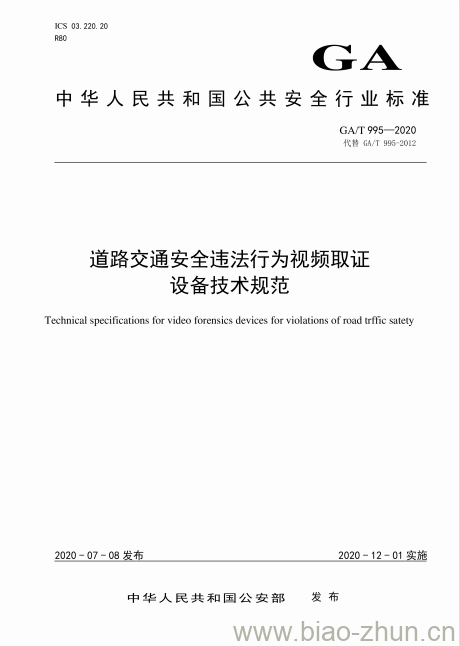 ICS 03.220.20
R80

GA

中华人民共和国公共安全行业标准

GA/T 995—2020
代替 GA/T 995-2012

道路交通安全违法行为视频取证设备技术规范

Technical specifications for video forensics devices for violations of road trffic satety

2020-07-08 发布

2020-12-01 实施

中华人民共和国公安部　发布

www.biao-zhun.cn